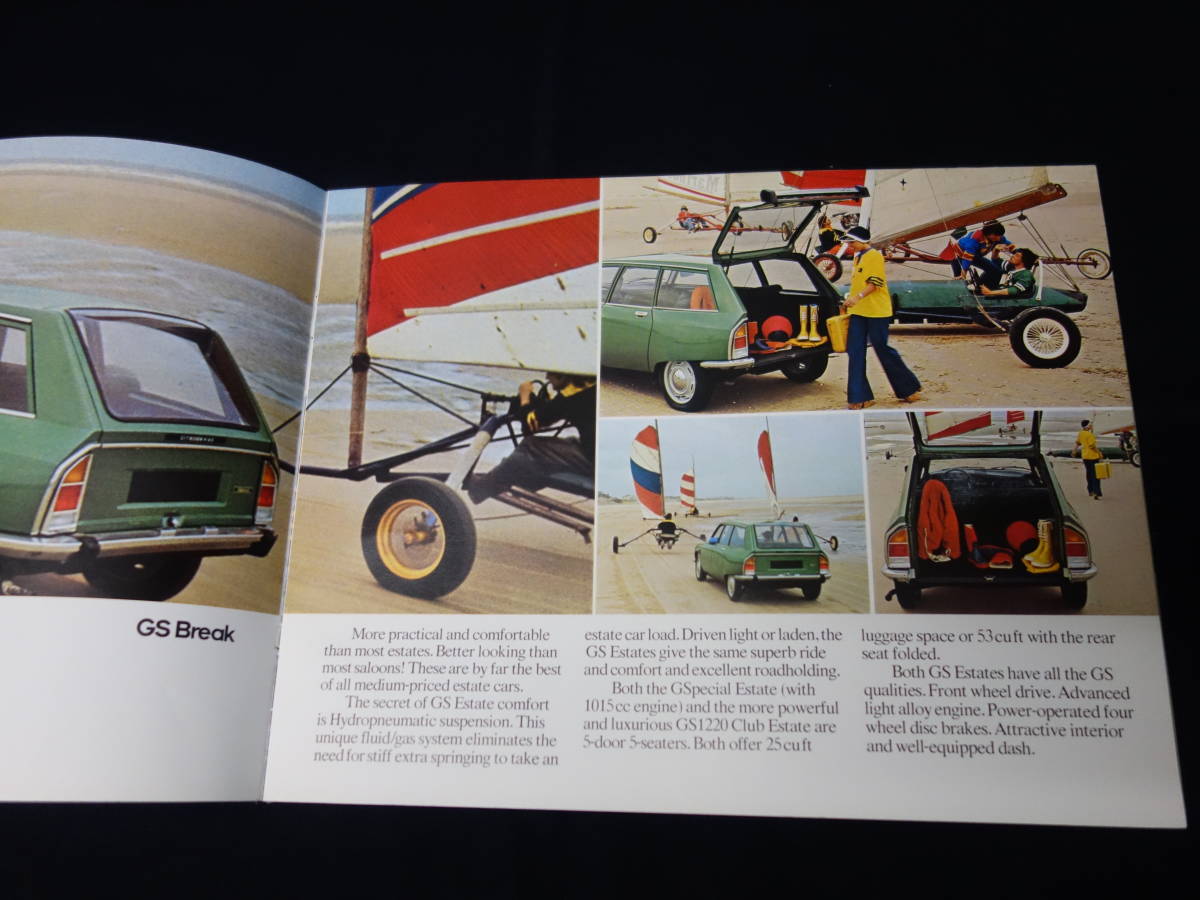 GS Break

More practical and comfortable than most estates. Better looking than most saloons! These are by far the best of all medium-priced estate cars.

The secret of GS Estate comfort is Hydropneumatic suspension. This unique fluid/gas system eliminates the need for stiff extra springing to take an estate car load. Driven light or laden, the GS Estates give the same superb ride and comfort and excellent roadholding.

Both the GSpecial Estate (with 1015 cc engine) and the more powerful and luxurious GS1220 Club Estate are 5-door 5-seaters. Both offer 25 cu ft luggage space or 53 cu ft with the rear seat folded.

Both GS Estates have all the GS qualities. Front wheel drive. Advanced light alloy engine. Power-operated four wheel disc brakes. Attractive interior and well-equipped dash.